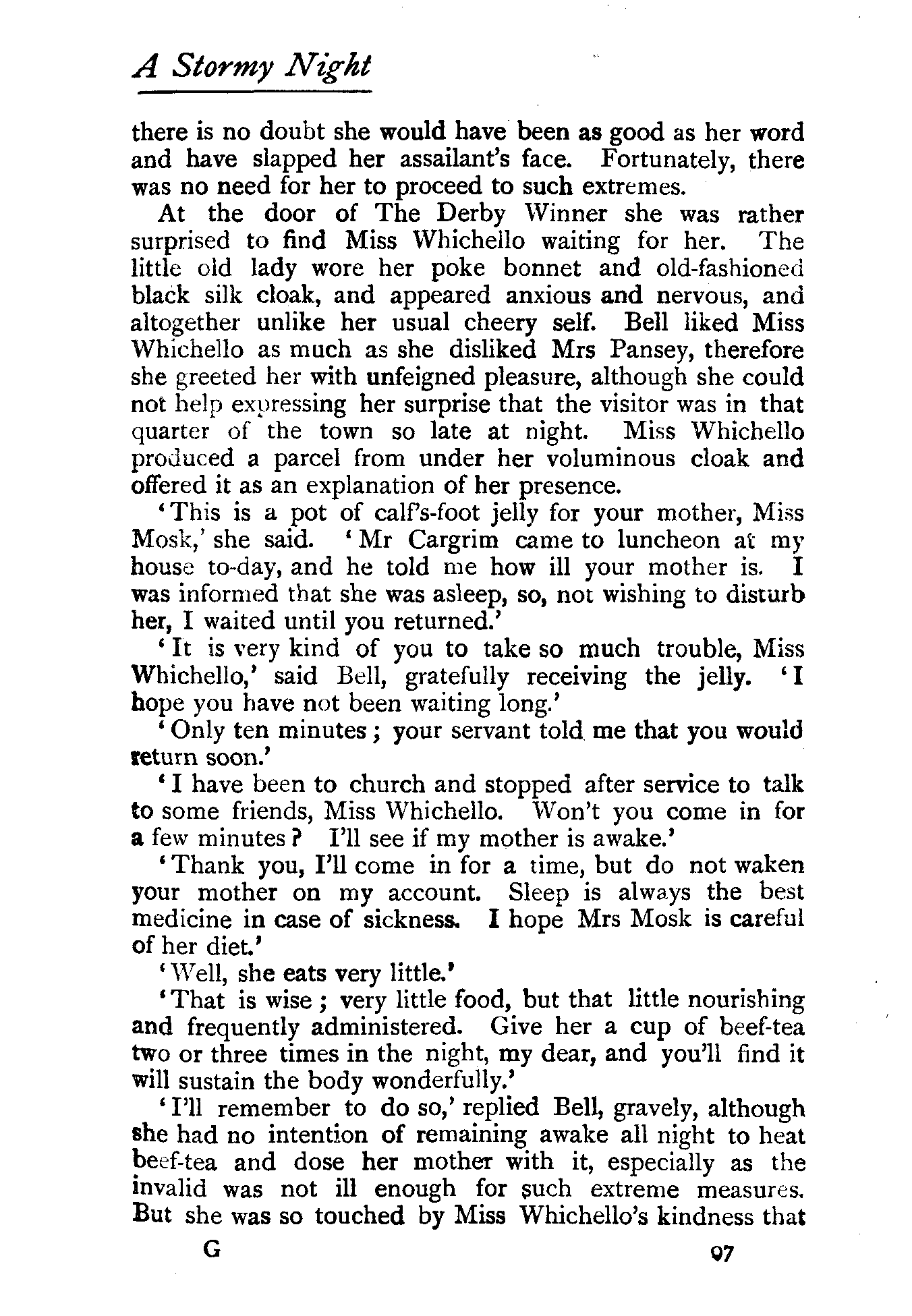 A Stormy Night

there is no doubt she would have been as good as her word and have slapped her assailant's face. Fortunately, there was no need for her to proceed to such extremes.

At the door of The Derby Winner she was rather surprised to find Miss Whichello waiting for her. The little old lady wore her poke bonnet and old-fashioned black silk cloak, and appeared anxious and nervous, and altogether unlike her usual cheery self. Bell liked Miss Whichello as much as she disliked Mrs Pansey, therefore she greeted her with unfeigned pleasure, although she could not help expressing her surprise that the visitor was in that quarter of the town so late at night. Miss Whichello produced a parcel from under her voluminous cloak and offered it as an explanation of her presence.

'This is a pot of calf's-foot jelly for your mother, Miss Mosk,' she said. 'Mr Cargrim came to luncheon at my house to-day, and he told me how ill your mother is. I was informed that she was asleep, so, not wishing to disturb her, I waited until you returned.'

'It is very kind of you to take so much trouble, Miss Whichello,' said Bell, gratefully receiving the jelly. 'I hope you have not been waiting long.'

'Only ten minutes; your servant told me that you would return soon.'

'I have been to church and stopped after service to talk to some friends, Miss Whichello. Won't you come in for a few minutes? I'll see if my mother is awake.'

'Thank you, I'll come in for a time, but do not waken your mother on my account. Sleep is always the best medicine in case of sickness. I hope Mrs Mosk is careful of her diet.'

'Well, she eats very little.'

'That is wise; very little food, but that little nourishing and frequently administered. Give her a cup of beef-tea two or three times in the night, my dear, and you'll find it will sustain the body wonderfully.'

'I'll remember to do so,' replied Bell, gravely, although she had no intention of remaining awake all night to heat beef-tea and dose her mother with it, especially as the invalid was not ill enough for such extreme measures. But she was so touched by Miss Whichello's kindness that

G 97